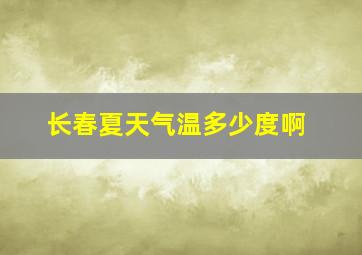 长春夏天气温多少度啊